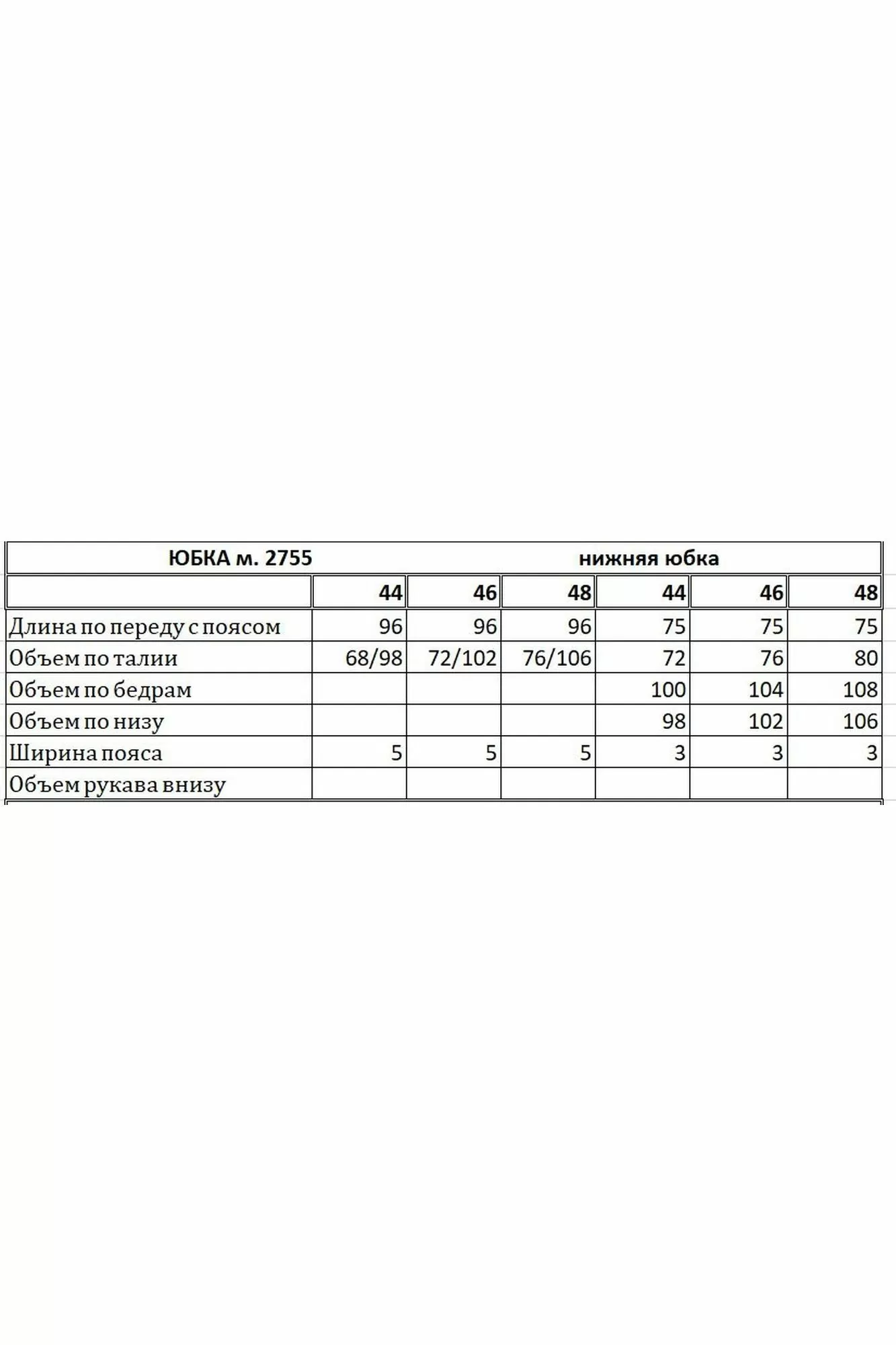 | ЮБКА м. 2755 | | | | нижняя юбка | | |
|---|---|---|---|---|---|---|
| | 44 | 46 | 48 | 44 | 46 | 48 |
| Длина по переду с поясом | 96 | 96 | 96 | 75 | 75 | 75 |
| Объем по талии | 68/98 | 72/102 | 76/106 | 72 | 76 | 80 |
| Объем по бедрам | | | | 100 | 104 | 108 |
| Объем по низу | | | | 98 | 102 | 106 |
| Ширина пояса | 5 | 5 | 5 | 3 | 3 | 3 |
| Объем рукава внизу | | | | | | |